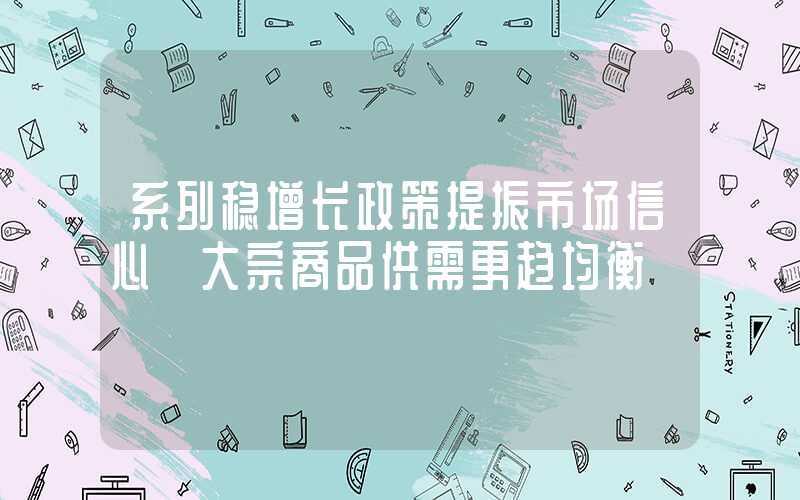 系列稳增长政策提振市场信心 大宗商品供需更趋均衡

STATIONERY